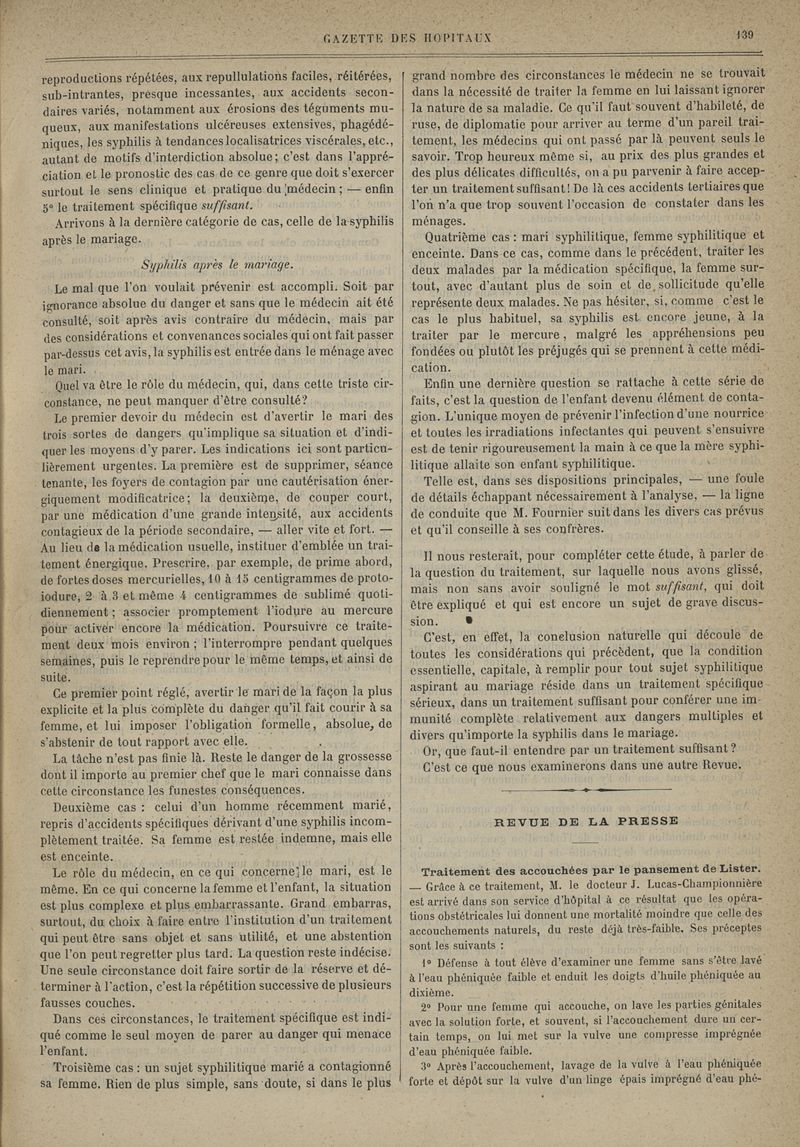 GAZETTE DES HOPITAUX

139

reproductions répétées, aux repullulations faciles, réitérées, sub-intrantes, presque incessantes, aux accidents secondaires variés, notamment aux érosions des téguments muqueux, aux manifestations ulcéreuses extensives, phagédéniques, les syphilis à tendances localisatrices viscérales, etc., autant de motifs d'interdiction absolue; c'est dans l'appréciation et le pronostic des cas de ce genre que doit s'exercer surtout le sens clinique et pratique du médecin; — enfin 5° le traitement spécifique suffisant.

Arrivons à la dernière catégorie de cas, celle de la syphilis après le mariage.

Syphilis après le mariage.

Le mal que l'on voulait prévenir est accompli. Soit par ignorance absolue du danger et sans que le médecin ait été consulté, soit après avis contraire du médecin, mais par des considérations et convenances sociales qui ont fait passer par-dessus cet avis, la syphilis est entrée dans le ménage avec le mari.

Quel va être le rôle du médecin, qui, dans cette triste circonstance, ne peut manquer d'être consulté?

Le premier devoir du médecin est d'avertir le mari des trois sortes de dangers qu'implique sa situation et d'indiquer les moyens d'y parer. Les indications ici sont particulièrement urgentes. La première est de supprimer, séance tenante, les foyers de contagion par une cautérisation énergiquement modificatrice; la deuxième, de couper court, par une médication d'une grande intensité, aux accidents contagieux de la période secondaire, — aller vite et fort. — Au lieu de la médication usuelle, instituer d'emblée un traitement énergique. Prescrire, par exemple, de prime abord, de fortes doses mercurielles, 10 à 15 centigrammes de protoiodure, 2 à 3 et même 4 centigrammes de sublimé quotidiennement; associer promptement l'iodure au mercure pour activer encore la médication. Poursuivre ce traitement deux mois environ; l'interrompre pendant quelques semaines, puis le reprendre pour le même temps, et ainsi de suite.

Ce premier point réglé, avertir le mari de la façon la plus explicite et la plus complète du danger qu'il fait courir à sa femme, et lui imposer l'obligation formelle, absolue, de s'abstenir de tout rapport avec elle.

La tâche n'est pas finie là. Reste le danger de la grossesse dont il importe au premier chef que le mari connaisse dans cette circonstance les funestes conséquences.

Deuxième cas : celui d'un homme récemment marié, repris d'accidents spécifiques dérivant d'une syphilis incomplètement traitée. Sa femme est restée indemne, mais elle est enceinte.

Le rôle du médecin, en ce qui concerne le mari, est le même. En ce qui concerne la femme et l'enfant, la situation est plus complexe et plus embarrassante. Grand embarras, surtout, du choix à faire entre l'institution d'un traitement qui peut être sans objet et sans utilité, et une abstention que l'on peut regretter plus tard. La question reste indécise. Une seule circonstance doit faire sortir de la réserve et déterminer à l'action, c'est la répétition successive de plusieurs fausses couches.

Dans ces circonstances, le traitement spécifique est indiqué comme le seul moyen de parer au danger qui menace l'enfant.

Troisième cas : un sujet syphilitique marié a contagionné sa femme. Rien de plus simple, sans doute, si dans le plus grand nombre des circonstances le médecin ne se trouvait dans la nécessité de traiter la femme en lui laissant ignorer la nature de sa maladie. Ce qu'il faut souvent d'habileté, de ruse, de diplomatie pour arriver au terme d'un pareil traitement, les médecins qui ont passé par là peuvent seuls le savoir. Trop heureux même si, au prix des plus grandes et des plus délicates difficultés, on a pu parvenir à faire accepter un traitement suffisant! De là ces accidents tertiaires que l'on n'a que trop souvent l'occasion de constater dans les ménages.

Quatrième cas : mari syphilitique, femme syphilitique et enceinte. Dans ce cas, comme dans le précédent, traiter les deux malades par la médication spécifique, la femme surtout, avec d'autant plus de soin et de sollicitude qu'elle représente deux malades. Ne pas hésiter, si, comme c'est le cas le plus habituel, sa syphilis est encore jeune, à la traiter par le mercure, malgré les appréhensions peu fondées ou plutôt les préjugés qui se prennent à cette médication.

Enfin une dernière question se rattache à cette série de faits, c'est la question de l'enfant devenu élément de contagion. L'unique moyen de prévenir l'infection d'une nourrice et toutes les irradiations infectantes qui peuvent s'ensuivre est de tenir rigoureusement la main à ce que la mère syphilitique allaite son enfant syphilitique.

Telle est, dans ses dispositions principales, — une foule de détails échappant nécessairement à l'analyse, — la ligne de conduite que M. Fournier suit dans les divers cas prévus et qu'il conseille à ses confrères.

Il nous resterait, pour compléter cette étude, à parler de la question du traitement, sur laquelle nous avons glissé, mais non sans avoir souligné le mot suffisant, qui doit être expliqué et qui est encore un sujet de grave discussion.

C'est, en effet, la conclusion naturelle qui découle de toutes les considérations qui précèdent, que la condition essentielle, capitale, à remplir pour tout sujet syphilitique aspirant au mariage réside dans un traitement spécifique sérieux, dans un traitement suffisant pour conférer une immunité complète relativement aux dangers multiples et divers qu'importe la syphilis dans le mariage.

Or, que faut-il entendre par un traitement suffisant?

C'est ce que nous examinerons dans une autre Revue.

REVUE DE LA PRESSE

Traitement des accouchées par le pansement de Lister. — Grâce à ce traitement, M. le docteur J. Lucas-Championnière est arrivé dans son service d'hôpital à ce résultat que les opérations obstétricales lui donnent une mortalité moindre que celle des accouchements naturels, du reste déjà très-faible. Ses préceptes sont les suivants :

1° Défense à tout élève d'examiner une femme sans s'être lavé à l'eau phéniquée faible et enduit les doigts d'huile phéniquée au dixième.

2° Pour une femme qui accouche, on lave les parties génitales avec la solution forte, et souvent, si l'accouchement dure un certain temps, on lui met sur la vulve une compresse imprégnée d'eau phéniquée faible.

3° Après l'accouchement, lavage de la vulve à l'eau phéniquée forte et dépôt sur la vulve d'un linge épais imprégné d'eau phé-